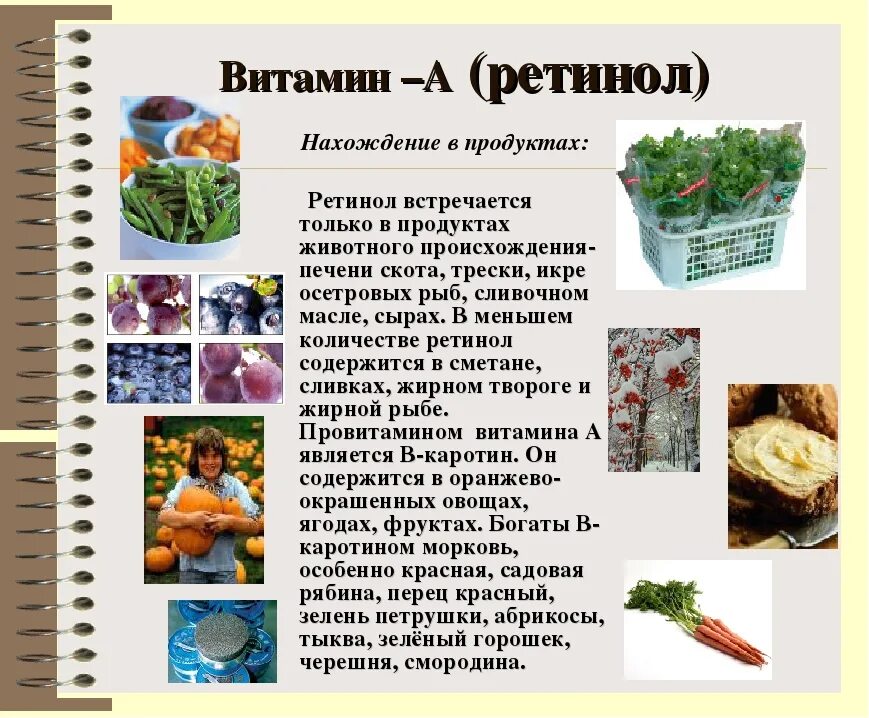 Витамин –А (ретинол)

Нахождение в продуктах:

Ретинол встречается только в продуктах животного происхождения-печени скота, трески, икре осетровых рыб, сливочном масле, сырах. В меньшем количестве ретинол содержится в сметане, сливках, жирном твороге и жирной рыбе. Провитамином витамина А является В-каротин. Он содержится в оранжево-окрашенных овощах, ягодах, фруктах. Богаты В-каротином морковь, особенно красная, садовая рябина, перец красный, зелень петрушки, абрикосы, тыква, зелёный горошек, черешня, смородина.